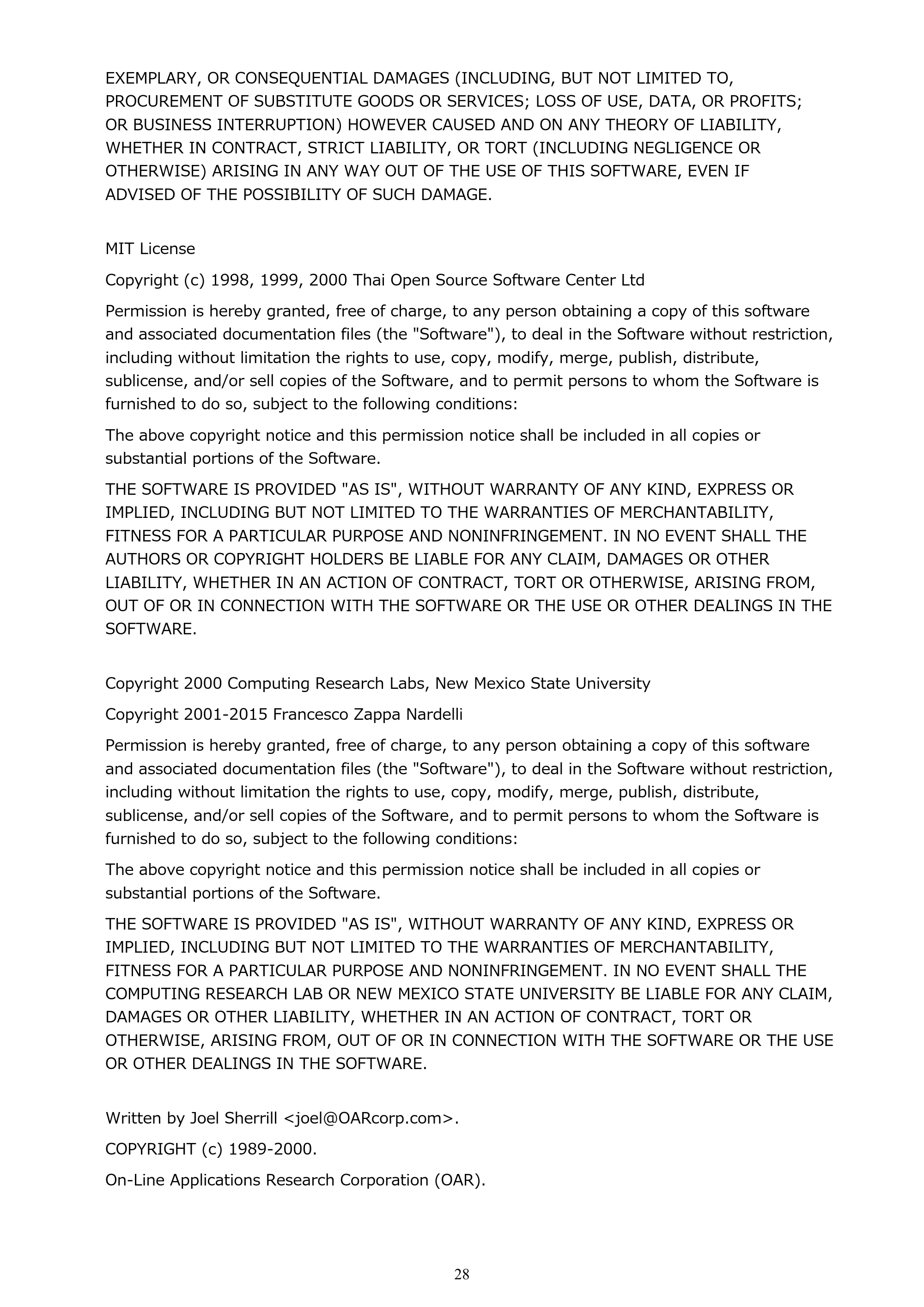 EXEMPLARY, OR CONSEQUENTIAL DAMAGES (INCLUDING, BUT NOT LIMITED TO, PROCUREMENT OF SUBSTITUTE GOODS OR SERVICES; LOSS OF USE, DATA, OR PROFITS; OR BUSINESS INTERRUPTION) HOWEVER CAUSED AND ON ANY THEORY OF LIABILITY, WHETHER IN CONTRACT, STRICT LIABILITY, OR TORT (INCLUDING NEGLIGENCE OR OTHERWISE) ARISING IN ANY WAY OUT OF THE USE OF THIS SOFTWARE, EVEN IF ADVISED OF THE POSSIBILITY OF SUCH DAMAGE.

MIT License

Copyright (c) 1998, 1999, 2000 Thai Open Source Software Center Ltd

Permission is hereby granted, free of charge, to any person obtaining a copy of this software and associated documentation files (the "Software"), to deal in the Software without restriction, including without limitation the rights to use, copy, modify, merge, publish, distribute, sublicense, and/or sell copies of the Software, and to permit persons to whom the Software is furnished to do so, subject to the following conditions:

The above copyright notice and this permission notice shall be included in all copies or substantial portions of the Software.

THE SOFTWARE IS PROVIDED "AS IS", WITHOUT WARRANTY OF ANY KIND, EXPRESS OR IMPLIED, INCLUDING BUT NOT LIMITED TO THE WARRANTIES OF MERCHANTABILITY, FITNESS FOR A PARTICULAR PURPOSE AND NONINFRINGEMENT. IN NO EVENT SHALL THE AUTHORS OR COPYRIGHT HOLDERS BE LIABLE FOR ANY CLAIM, DAMAGES OR OTHER LIABILITY, WHETHER IN AN ACTION OF CONTRACT, TORT OR OTHERWISE, ARISING FROM, OUT OF OR IN CONNECTION WITH THE SOFTWARE OR THE USE OR OTHER DEALINGS IN THE SOFTWARE.

Copyright 2000 Computing Research Labs, New Mexico State University

Copyright 2001-2015 Francesco Zappa Nardelli

Permission is hereby granted, free of charge, to any person obtaining a copy of this software and associated documentation files (the "Software"), to deal in the Software without restriction, including without limitation the rights to use, copy, modify, merge, publish, distribute, sublicense, and/or sell copies of the Software, and to permit persons to whom the Software is furnished to do so, subject to the following conditions:

The above copyright notice and this permission notice shall be included in all copies or substantial portions of the Software.

THE SOFTWARE IS PROVIDED "AS IS", WITHOUT WARRANTY OF ANY KIND, EXPRESS OR IMPLIED, INCLUDING BUT NOT LIMITED TO THE WARRANTIES OF MERCHANTABILITY, FITNESS FOR A PARTICULAR PURPOSE AND NONINFRINGEMENT. IN NO EVENT SHALL THE COMPUTING RESEARCH LAB OR NEW MEXICO STATE UNIVERSITY BE LIABLE FOR ANY CLAIM, DAMAGES OR OTHER LIABILITY, WHETHER IN AN ACTION OF CONTRACT, TORT OR OTHERWISE, ARISING FROM, OUT OF OR IN CONNECTION WITH THE SOFTWARE OR THE USE OR OTHER DEALINGS IN THE SOFTWARE.

Written by Joel Sherrill <joel@OARcorp.com>.

COPYRIGHT (c) 1989-2000.

On-Line Applications Research Corporation (OAR).

28